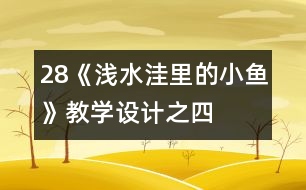 28《浅水洼里的小鱼》教学设计之四